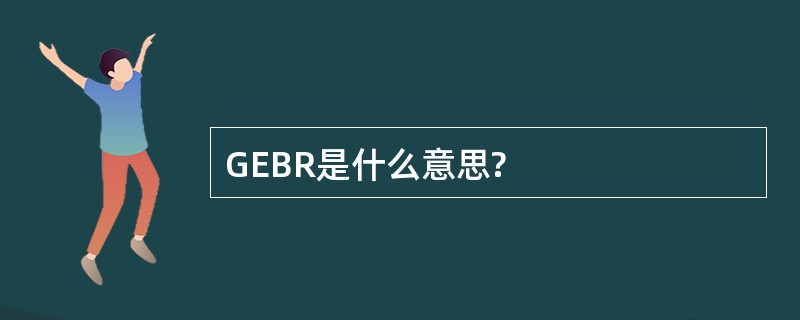 GEBR是什么意思?